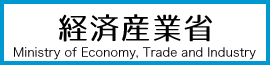 経済産業省
Ministry of Economy, Trade and Industry